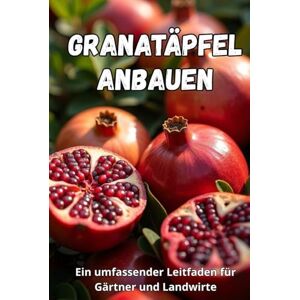 GRANATÄPFEL ANBAUEN

Ein umfassender Leitfaden für Gärtner und Landwirte